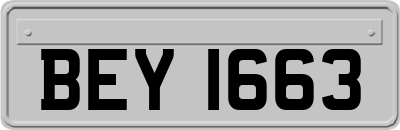 BEY 1663